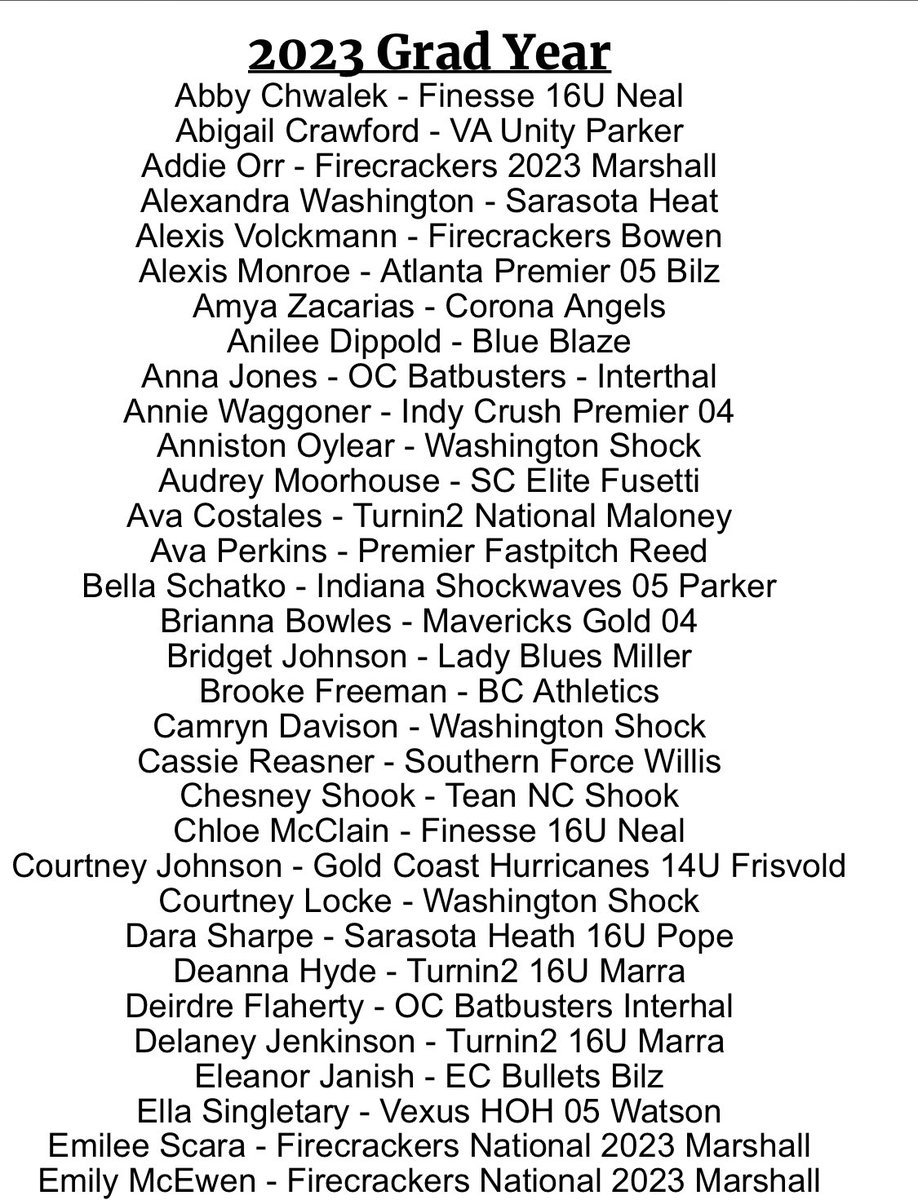 2023 Grad Year

Abby Chwalek - Finesse 16U Neal
Abigail Crawford - VA Unity Parker
Addie Orr - Firecrackers 2023 Marshall
Alexandra Washington - Sarasota Heat
Alexis Volckmann - Firecrackers Bowen
Alexis Monroe - Atlanta Premier 05 Bilz
Amya Zacarias - Corona Angels
Anilee Dippold - Blue Blaze
Anna Jones - OC Batbusters - Interthal
Annie Waggoner - Indy Crush Premier 04
Anniston Oylear - Washington Shock
Audrey Moorhouse - SC Elite Fusetti
Ava Costales - Turnin2 National Maloney
Ava Perkins - Premier Fastpitch Reed
Bella Schatko - Indiana Shockwaves 05 Parker
Brianna Bowles - Mavericks Gold 04
Bridget Johnson - Lady Blues Miller
Brooke Freeman - BC Athletics
Camryn Davison - Washington Shock
Cassie Reasner - Southern Force Willis
Chesney Shook - Tean NC Shook
Chloe McClain - Finesse 16U Neal
Courtney Johnson - Gold Coast Hurricanes 14U Frisvold
Courtney Locke - Washington Shock
Dara Sharpe - Sarasota Heath 16U Pope
Deanna Hyde - Turnin2 16U Marra
Deirdre Flaherty - OC Batbusters Interhal
Delaney Jenkinson - Turnin2 16U Marra
Eleanor Janish - EC Bullets Bilz
Ella Singletary - Vexus HOH 05 Watson
Emilee Scara - Firecrackers National 2023 Marshall
Emily McEwen - Firecrackers National 2023 Marshall